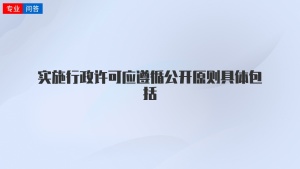 专业 问答

实施行政许可应遵循公开原则具体包括